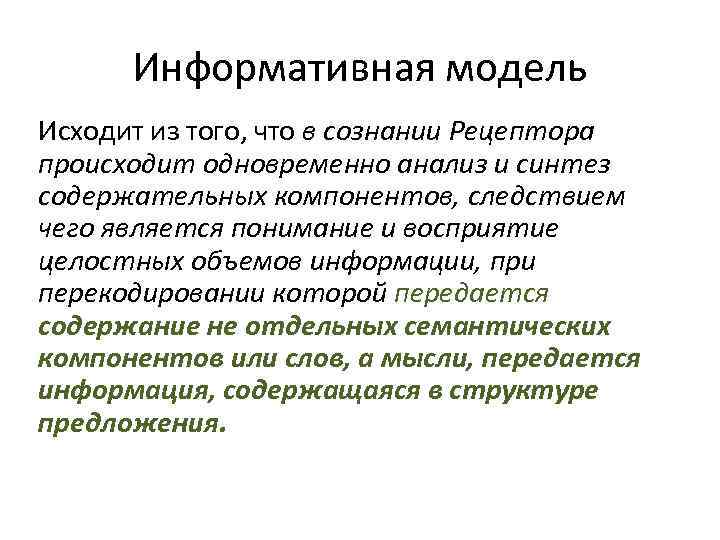 Информативная модель

Исходит из того, что в сознании Рецептора происходит одновременно анализ и синтез содержательных компонентов, следствием чего является понимание и восприятие целостных объемов информации, при перекодировании которой передается содержание не отдельных семантических компонентов или слов, а мысли, передается информация, содержащаяся в структуре предложения.